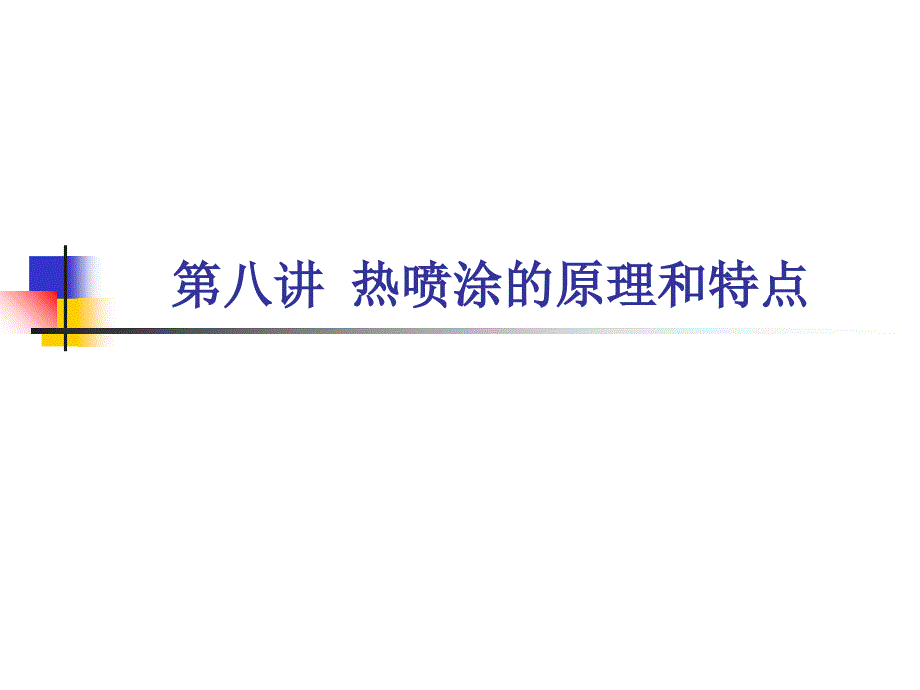 第八讲 热喷涂的原理和特点